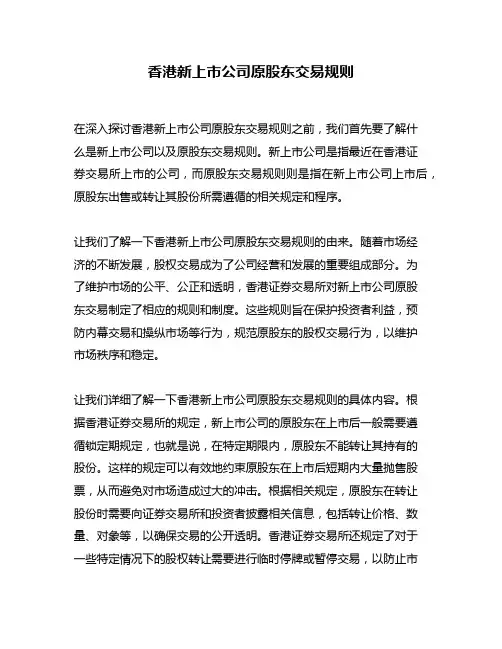 香港新上市公司原股东交易规则

在深入探讨香港新上市公司原股东交易规则之前，我们首先要了解什么是新上市公司以及原股东交易规则。新上市公司是指最近在香港证券交易所上市的公司，而原股东交易规则则是指在新上市公司上市后，原股东出售或转让其股份所需遵循的相关规定和程序。

让我们了解一下香港新上市公司原股东交易规则的由来。随着市场经济的不断发展，股权交易成为了公司经营和发展的重要组成部分。为了维护市场的公平、公正和透明，香港证券交易所对新上市公司原股东交易制定了相应的规则和制度。这些规则旨在保护投资者利益，预防内幕交易和操纵市场等行为，规范原股东的股权交易行为，以维护市场秩序和稳定。

让我们详细了解一下香港新上市公司原股东交易规则的具体内容。根据香港证券交易所的规定，新上市公司的原股东在上市后一般需要遵循锁定期规定，也就是说，在特定期限内，原股东不能转让其持有的股份。这样的规定可以有效地约束原股东在上市后短期内大量抛售股票，从而避免对市场造成过大的冲击。根据相关规定，原股东在转让股份时需要向证券交易所和投资者披露相关信息，包括转让价格、数量、对象等，以确保交易的公开透明。香港证券交易所还规定了对于一些特定情况下的股权转让需要进行临时停牌或暂停交易，以防止市